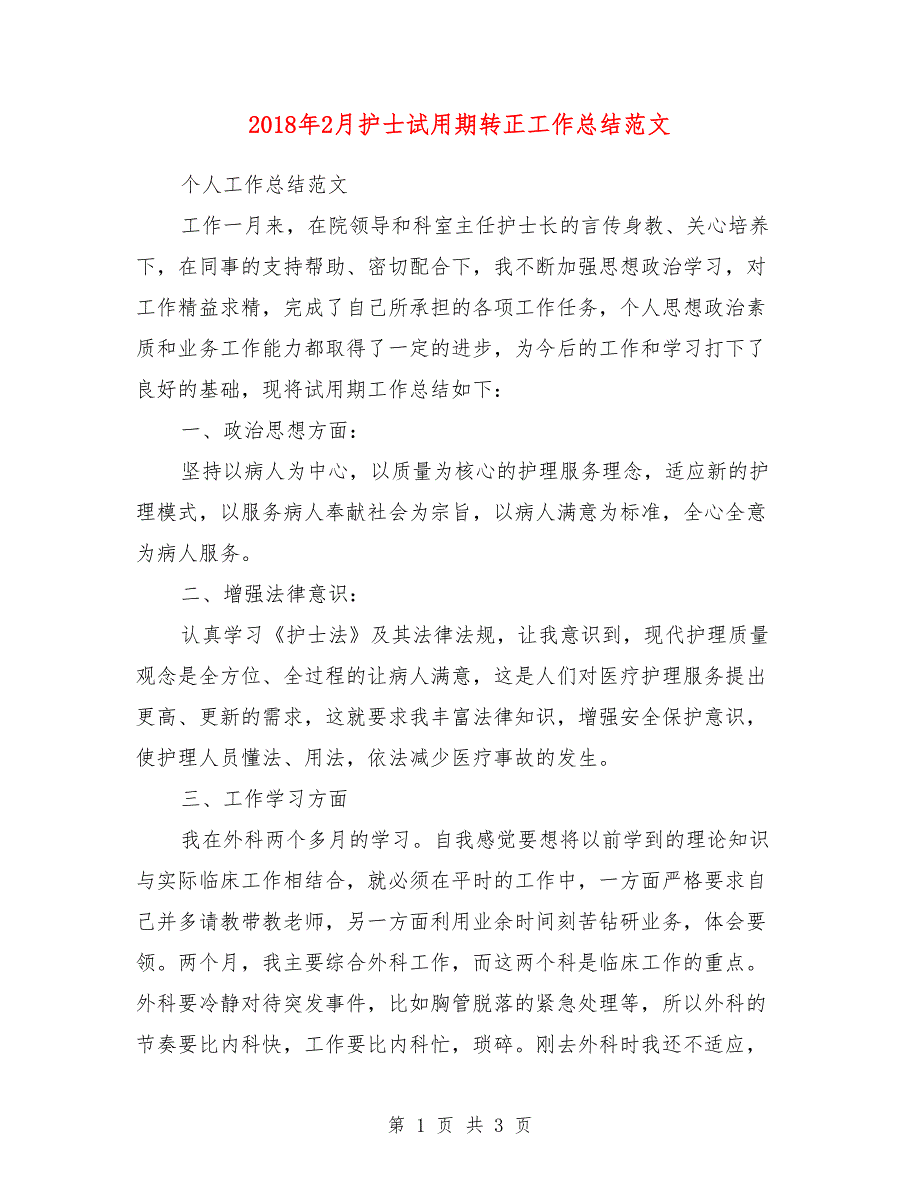 2018年2月护士试用期转正工作总结范文

个人工作总结范文

工作一月来，在院领导和科室主任护士长的言传身教、关心培养下，在同事的支持帮助、密切配合下，我不断加强思想政治学习，对工作精益求精，完成了自己所承担的各项工作任务，个人思想政治素质和业务工作能力都取得了一定的进步，为今后的工作和学习打下了良好的基础，现将试用期工作总结如下：

一、政治思想方面：

坚持以病人为中心，以质量为核心的护理服务理念，适应新的护理模式，以服务病人奉献社会为宗旨，以病人满意为标准，全心全意为病人服务。

二、增强法律意识：

认真学习《护士法》及其法律法规，让我意识到，现代护理质量观念是全方位、全过程的让病人满意，这是人们对医疗护理服务提出更高、更新的需求，这就要求我丰富法律知识，增强安全保护意识，使护理人员懂法、用法，依法减少医疗事故的发生。

三、工作学习方面

我在外科两个多月的学习。自我感觉要想将以前学到的理论知识与实际临床工作相结合，就必须在平时的工作中，一方面严格要求自己并多请教带教老师，另一方面利用业余时间刻苦钻研业务，体会要领。两个月，我主要综合外科工作，而这两个科是临床工作的重点。外科要冷静对待突发事件，比如胸管脱落的紧急处理等，所以外科的节奏要比内科快，工作要比内科忙，琐碎。刚去外科时我还不适应，

第 1 页 共 3 页